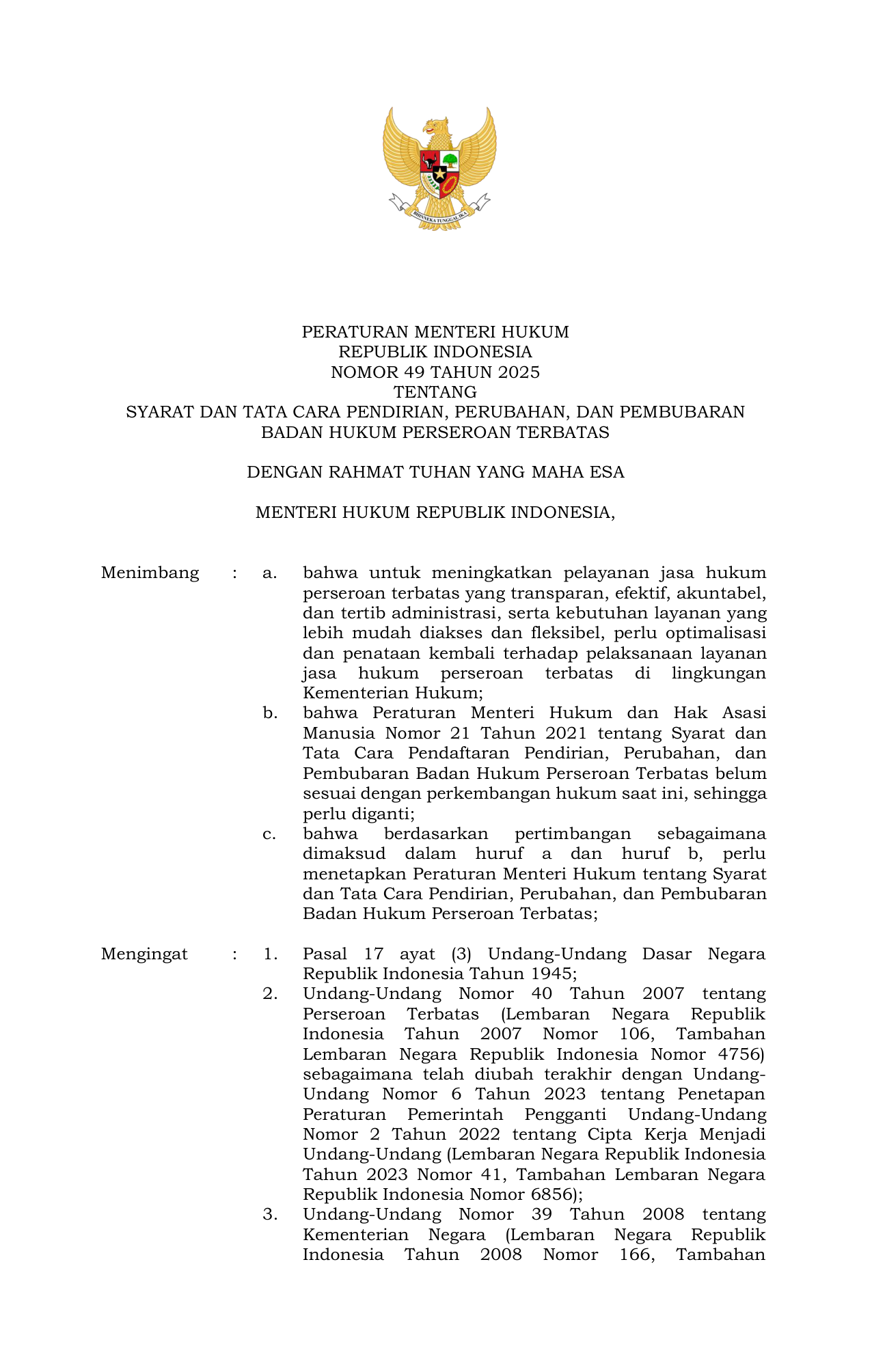 BHINNEKA TUNGGAL IKA

PERATURAN MENTERI HUKUM
REPUBLIK INDONESIA
NOMOR 49 TAHUN 2025
TENTANG
SYARAT DAN TATA CARA PENDIRIAN, PERUBAHAN, DAN PEMBUBARAN
BADAN HUKUM PERSEROAN TERBATAS

DENGAN RAHMAT TUHAN YANG MAHA ESA

MENTERI HUKUM REPUBLIK INDONESIA,

Menimbang : a. bahwa untuk meningkatkan pelayanan jasa hukum perseroan terbatas yang transparan, efektif, akuntabel, dan tertib administrasi, serta kebutuhan layanan yang lebih mudah diakses dan fleksibel, perlu optimalisasi dan penataan kembali terhadap pelaksanaan layanan jasa hukum perseroan terbatas di lingkungan Kementerian Hukum;

b. bahwa Peraturan Menteri Hukum dan Hak Asasi Manusia Nomor 21 Tahun 2021 tentang Syarat dan Tata Cara Pendaftaran Pendirian, Perubahan, dan Pembubaran Badan Hukum Perseroan Terbatas belum sesuai dengan perkembangan hukum saat ini, sehingga perlu diganti;

c. bahwa berdasarkan pertimbangan sebagaimana dimaksud dalam huruf a dan huruf b, perlu menetapkan Peraturan Menteri Hukum tentang Syarat dan Tata Cara Pendirian, Perubahan, dan Pembubaran Badan Hukum Perseroan Terbatas;

Mengingat : 1. Pasal 17 ayat (3) Undang-Undang Dasar Negara Republik Indonesia Tahun 1945;

2. Undang-Undang Nomor 40 Tahun 2007 tentang Perseroan Terbatas (Lembaran Negara Republik Indonesia Tahun 2007 Nomor 106, Tambahan Lembaran Negara Republik Indonesia Nomor 4756) sebagaimana telah diubah terakhir dengan Undang-Undang Nomor 6 Tahun 2023 tentang Penetapan Peraturan Pemerintah Pengganti Undang-Undang Nomor 2 Tahun 2022 tentang Cipta Kerja Menjadi Undang-Undang (Lembaran Negara Republik Indonesia Tahun 2023 Nomor 41, Tambahan Lembaran Negara Republik Indonesia Nomor 6856);

3. Undang-Undang Nomor 39 Tahun 2008 tentang Kementerian Negara (Lembaran Negara Republik Indonesia Tahun 2008 Nomor 166, Tambahan